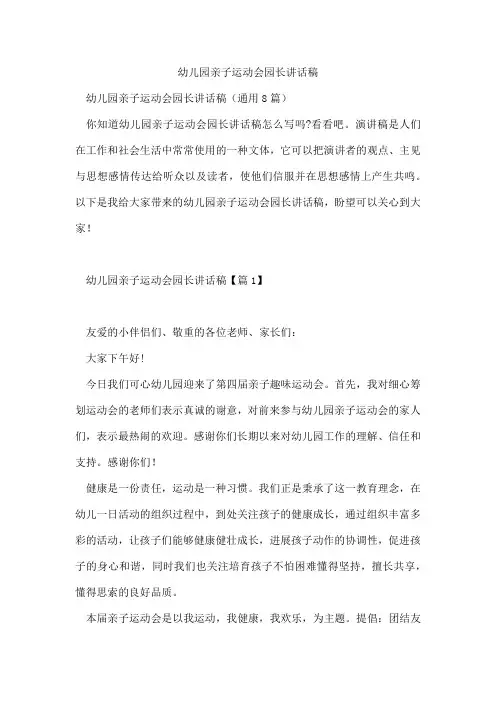 幼儿园亲子运动会园长讲话稿

幼儿园亲子运动会园长讲话稿（通用8篇）

你知道幼儿园亲子运动会园长讲话稿怎么写吗?看看吧。演讲稿是人们在工作和社会生活中常常使用的一种文体，它可以把演讲者的观点、主见与思想感情传达给听众以及读者，使他们信服并在思想感情上产生共鸣。以下是我给大家带来的幼儿园亲子运动会园长讲话稿，盼望可以关心到大家！

幼儿园亲子运动会园长讲话稿【篇1】

友爱的小伴侣们、敬重的各位老师、家长们：

大家下午好!

今日我们可心幼儿园迎来了第四届亲子趣味运动会。首先，我对细心筹划运动会的老师们表示真诚的谢意，对前来参与幼儿园亲子运动会的家人们，表示最热闹的欢迎。感谢你们长期以来对幼儿园工作的理解、信任和支持。感谢你们！

健康是一份责任，运动是一种习惯。我们正是秉承了这一教育理念，在幼儿一日活动的组织过程中，到处关注孩子的健康成长，通过组织丰富多彩的活动，让孩子们能够健康健壮成长，进展孩子动作的协调性，促进孩子的身心和谐，同时我们也关注培育孩子不怕困难懂得坚持，擅长共享，懂得思索的良好品质。

本届亲子运动会是以我运动，我健康，我欢乐，为主题。提倡：团结友